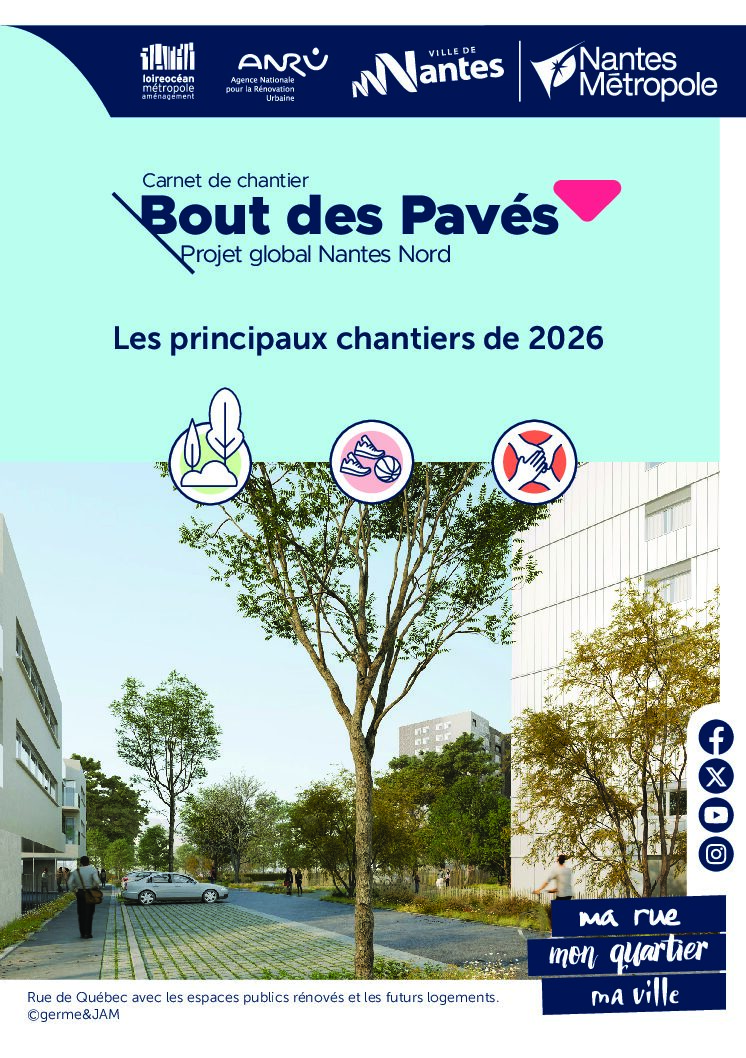 loireocéan métropole aménagement

ANRU
Agence Nationale pour la Rénovation Urbaine

VILLE DE Nantes

Nantes Métropole

Carnet de chantier
Bout des Pavés
Projet global Nantes Nord

Les principaux chantiers de 2026

ma rue
mon quartier
ma ville

Rue de Québec avec les espaces publics rénovés et les futurs logements.
©germe&JAM